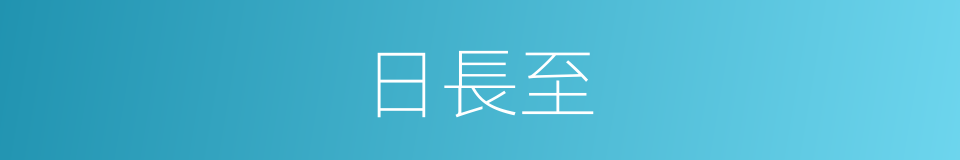 日長至